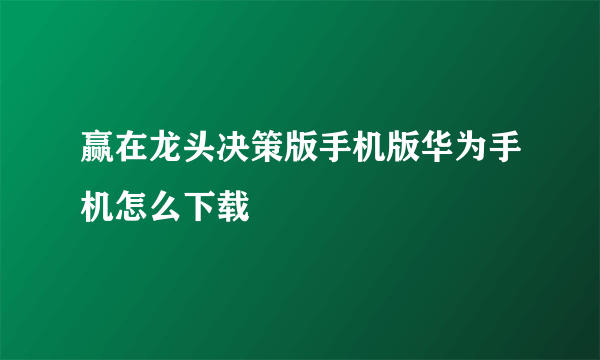 赢在龙头决策版手机版华为手机怎么下载